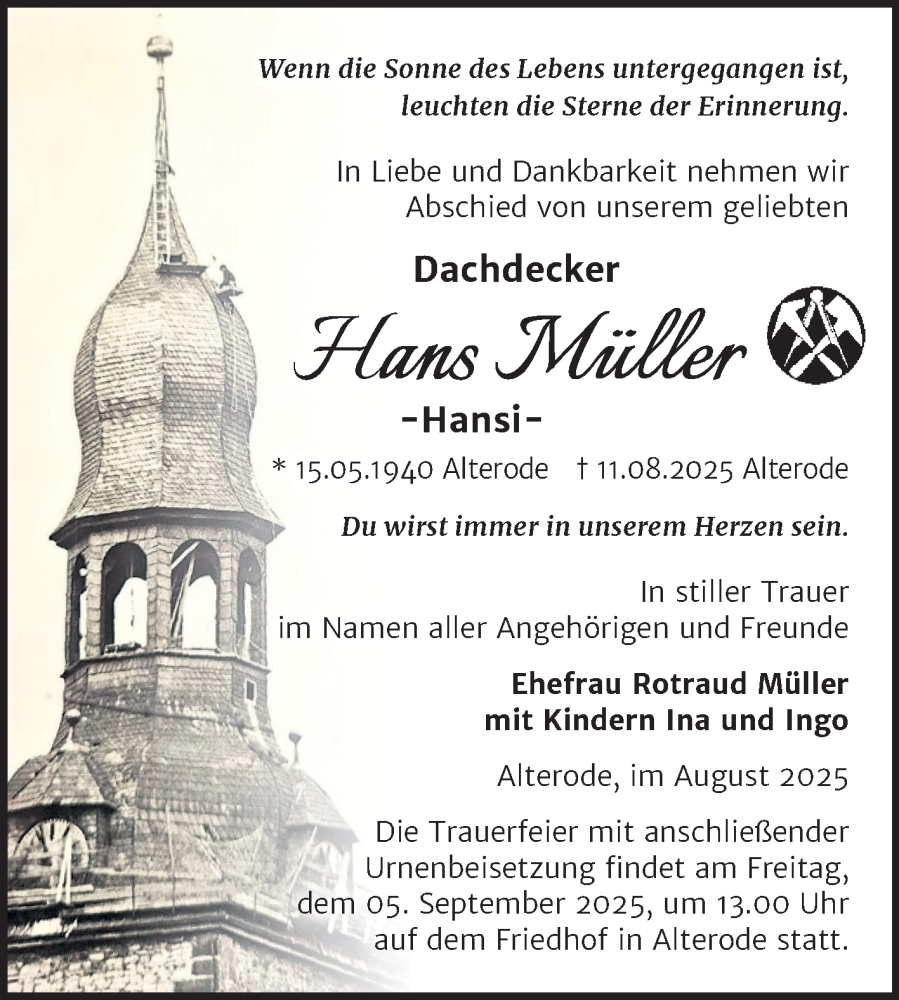 Wenn die Sonne des Lebens untergegangen ist,
leuchten die Sterne der Erinnerung.

In Liebe und Dankbarkeit nehmen wir
Abschied von unserem geliebten

Dachdecker

Hans Müller

-Hansi-

* 15.05.1940 Alterode † 11.08.2025 Alterode

Du wirst immer in unserem Herzen sein.

In stiller Trauer
im Namen aller Angehörigen und Freunde

Ehefrau Rotraud Müller
mit Kindern Ina und Ingo

Alterode, im August 2025

Die Trauerfeier mit anschließender Urnenbeisetzung findet am Freitag, dem 05. September 2025, um 13.00 Uhr auf dem Friedhof in Alterode statt.